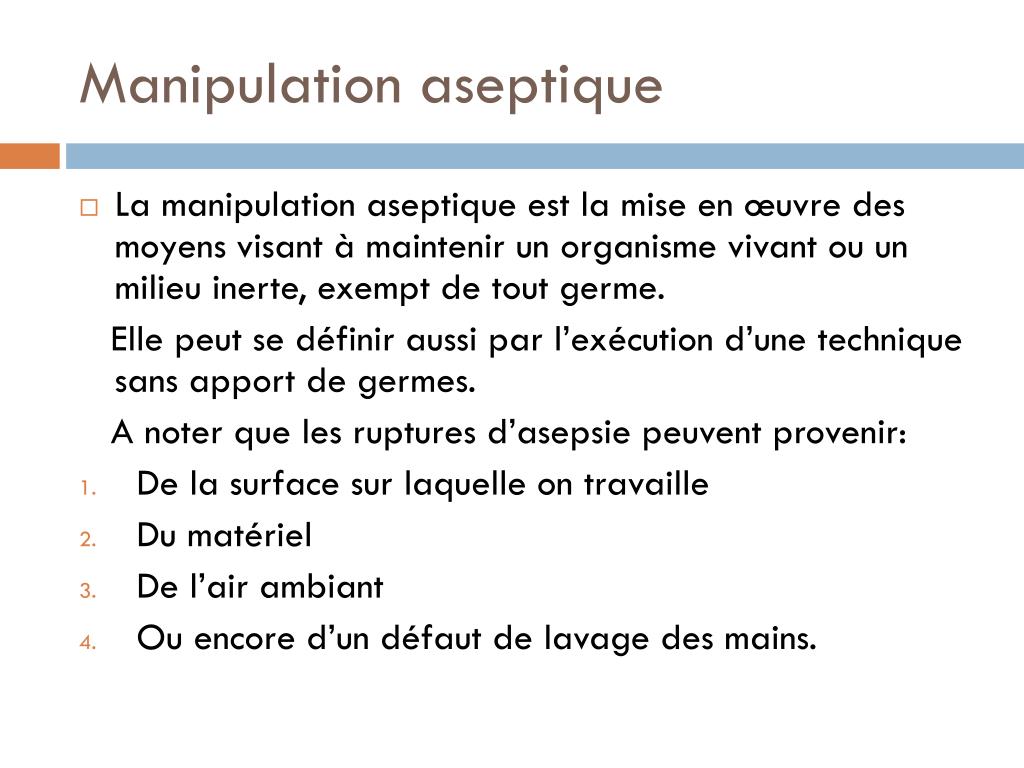 Manipulation aseptique

La manipulation aseptique est la mise en œuvre des moyens visant à maintenir un organisme vivant ou un milieu inerte, exempt de tout germe.

Elle peut se définir aussi par l’exécution d’une technique sans apport de germes.

A noter que les ruptures d’asepsie peuvent provenir:

1. De la surface sur laquelle on travaille
2. Du matériel
3. De l’air ambiant
4. Ou encore d’un défaut de lavage des mains.